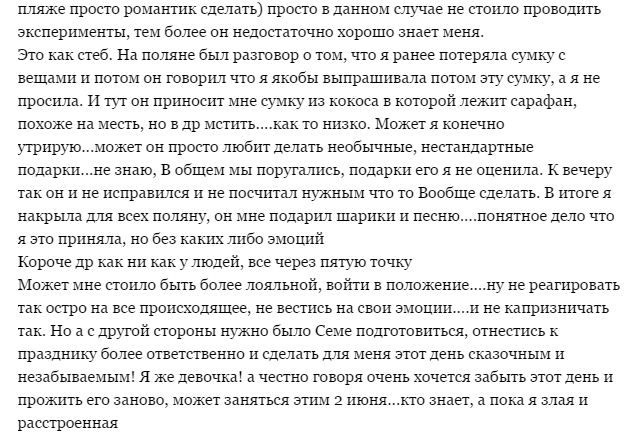 пляже просто романтик сделать) просто в данном случае не стоило проводить эксперименты, тем более он недостаточно хорошо знает меня.
Это как стеб. На поляне был разговор о том, что я ранее потеряла сумку с вещами и потом он говорил что я якобы выпрашивала потом эту сумку, а я не просила. И тут он приносит мне сумку из кокоса в которой лежит сарафан, похоже на месть, но в др мстить....как то низко. Может я конечно утрирую...может он просто любит делать необычные, нестандартные подарки...не знаю, В общем мы поругались, подарки его я не оценила. К вечеру так он и не исправился и не посчитал нужным что то Вообще сделать. В итоге я накрыла для всех поляну, он мне подарил шарики и песню....понятное дело что я это приняла, но без каких либо эмоций
Короче др как ни как у людей, все через пятую точку
Может мне стоило быть более лояльной, войти в положение....ну не реагировать так остро на все происходящее, не вестись на свои эмоции....и не капризничать так. Но а с другой стороны нужно было Семе подготовиться, отнестись к празднику более ответственно и сделать для меня этот день сказочным и незабываемым! Я же девочка! а честно говоря очень хочется забыть этот день и прожить его заново, может заняться этим 2 июня...кто знает, а пока я злая и расстроенная